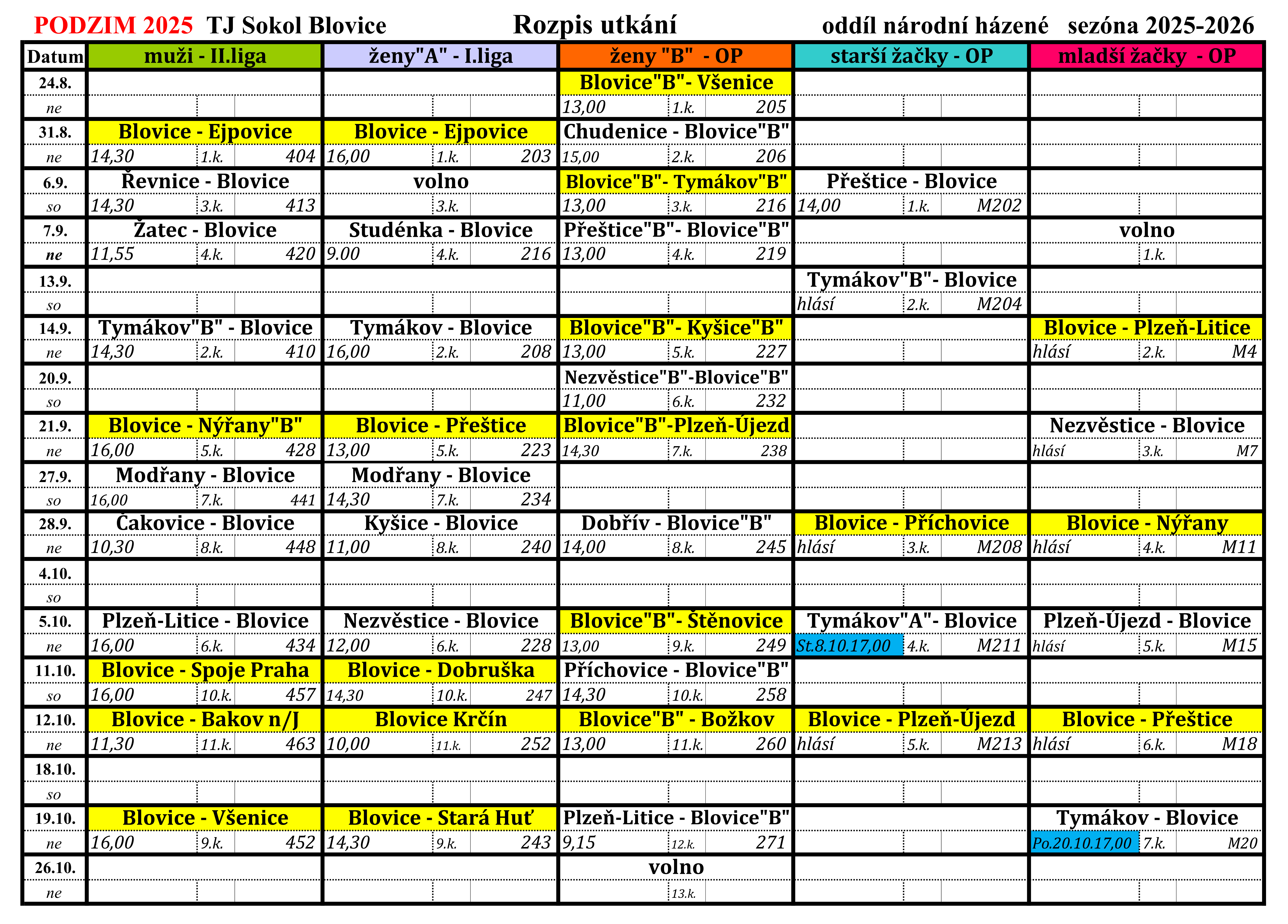 PODZIM 2025 TJ Sokol Blovice Rozpis utkání oddíl národní házené sezóna 2025-2026

| Datum | muži - II.liga | ženy"A" - I.liga | ženy "B" - OP | starší žačky - OP | mladší žačky - OP |
|---|---|---|---|---|---|
| 24.8. | | | Blovice"B"- Všenice | | |
| ne | | | 13,00 1.k. 205 | | |
| 31.8. | Blovice - Ejpovice | Blovice - Ejpovice | Chudenice - Blovice"B" | | |
| ne | 14,30 1.k. 404 | 16,00 1.k. 203 | 15,00 2.k. 206 | | |
| 6.9. | Řevnice - Blovice | volno | Blovice"B"- Tymákov"B" | Přeštice - Blovice | |
| so | 14,30 3.k. 413 | 3.k. | 13,00 3.k. 216 | 14,00 1.k. M202 | |
| 7.9. | Žatec - Blovice | Studénka - Blovice | Přeštice"B"- Blovice"B" | | volno |
| ne | 11,55 4.k. 420 | 9.00 4.k. 216 | 13,00 4.k. 219 | | 1.k. |
| 13.9. | | | | Tymákov"B"- Blovice | |
| so | | | | hlásí 2.k. M204 | |
| 14.9. | Tymákov"B" - Blovice | Tymákov - Blovice | Blovice"B"- Kyšice"B" | | Blovice - Plzeň-Litice |
| ne | 14,30 2.k. 410 | 16,00 2.k. 208 | 13,00 5.k. 227 | | hlásí 2.k. M4 |
| 20.9. | | | Nezvěstice"B"-Blovice"B" | | |
| so | | | 11,00 6.k. 232 | | |
| 21.9. | Blovice - Nýřany"B" | Blovice - Přeštice | Blovice"B"-Plzeň-Újezd | | Nezvěstice - Blovice |
| ne | 16,00 5.k. 428 | 13,00 5.k. 223 | 14,30 7.k. 238 | | hlásí 3.k. M7 |
| 27.9. | Modřany - Blovice | Modřany - Blovice | | | |
| so | 16,00 7.k. 441 | 14,30 7.k. 234 | | | |
| 28.9. | Čakovice - Blovice | Kyšice - Blovice | Dobřív - Blovice"B" | Blovice - Příchovice | Blovice - Nýřany |
| ne | 10,30 8.k. 448 | 11,00 8.k. 240 | 14,00 8.k. 245 | hlásí 3.k. M208 | hlásí 4.k. M11 |
| 4.10. | | | | | |
| so | | | | | |
| 5.10. | Plzeň-Litice - Blovice | Nezvěstice - Blovice | Blovice"B"- Štěnovice | Tymákov"A"- Blovice | Plzeň-Újezd - Blovice |
| ne | 16,00 6.k. 434 | 12,00 6.k. 228 | 13,00 9.k. 249 | St.8.10.17,00 4.k. M211 | hlásí 5.k. M15 |
| 11.10. | Blovice - Spoje Praha | Blovice - Dobruška | Příchovice - Blovice"B" | | |
| so | 16,00 10.k. 457 | 14,30 10.k. 247 | 14,30 10.k. 258 | | |
| 12.10. | Blovice - Bakov n/J | Blovice Krčín | Blovice"B" - Božkov | Blovice - Plzeň-Újezd | Blovice - Přeštice |
| ne | 11,30 11.k. 463 | 10,00 11.k. 252 | 13,00 11.k. 260 | hlásí 5.k. M213 | hlásí 6.k. M18 |
| 18.10. | | | | | |
| so | | | | | |
| 19.10. | Blovice - Všenice | Blovice - Stará Huť | Plzeň-Litice - Blovice"B" | | Tymákov - Blovice |
| ne | 16,00 9.k. 452 | 14,30 9.k. 243 | 9,15 12.k. 271 | | Po.20.10.17,00 7.k. M20 |
| 26.10. | | | volno | | |
| ne | | | 13.k. | | |